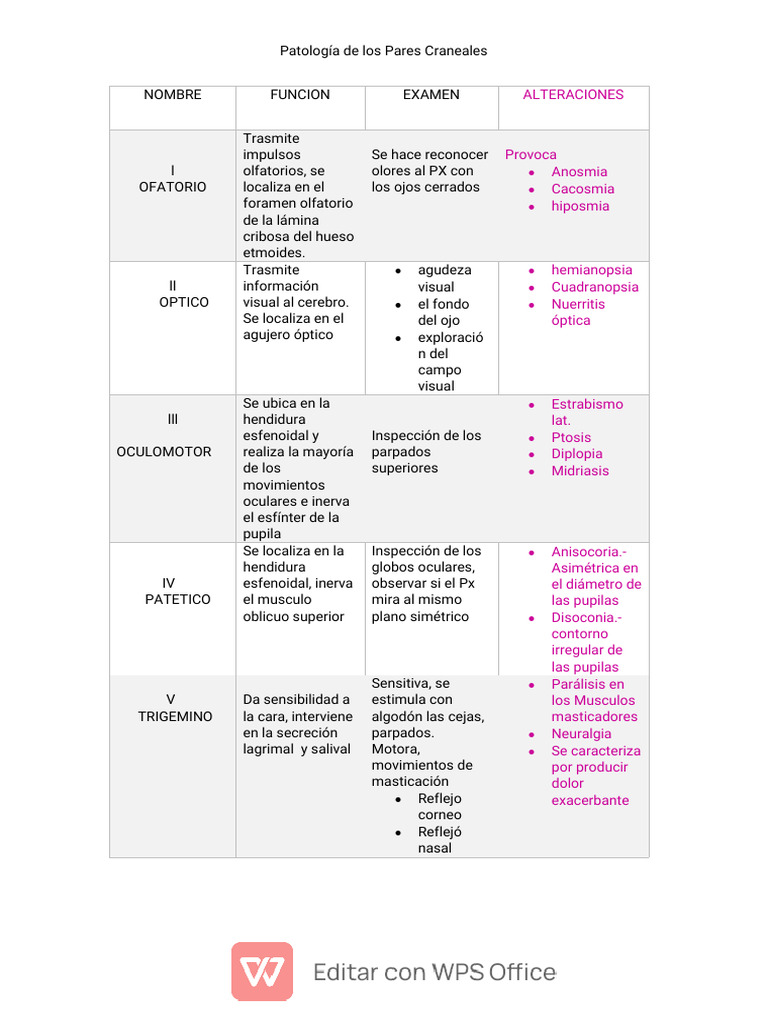 Patología de los Pares Craneales

| NOMBRE | FUNCION | EXAMEN | ALTERACIONES |
|---|---|---|---|
| I OFATORIO | Trasmite impulsos olfatorios, se localiza en el foramen olfatorio de la lámina cribosa del hueso etmoides. | Se hace reconocer olores al PX con los ojos cerrados | Provoca • Anosmia • Cacosmia • hiposmia |
| II OPTICO | Trasmite información visual al cerebro. Se localiza en el agujero óptico | • agudeza visual • el fondo del ojo • exploración del campo visual | • hemianopsia • Cuadranopsia • Nuerritis óptica |
| III OCULOMOTOR | Se ubica en la hendidura esfenoidal y realiza la mayoría de los movimientos oculares e inerva el esfínter de la pupila | Inspección de los parpados superiores | • Estrabismo lat. • Ptosis • Diplopia • Midriasis |
| IV PATETICO | Se localiza en la hendidura esfenoidal, inerva el musculo oblicuo superior | Inspección de los globos oculares, observar si el Px mira al mismo plano simétrico | • Anisocoria.- Asimétrica en el diámetro de las pupilas • Disoconia.- contorno irregular de las pupilas |
| V TRIGEMINO | Da sensibilidad a la cara, interviene en la secreción lagrimal y salival | Sensitiva, se estimula con algodón las cejas, parpados. Motora, movimientos de masticación • Reflejo corneo • Reflejó nasal | • Parálisis en los Musculos masticadores • Neuralgia • Se caracteriza por producir dolor exacerbante |

Editar con WPS Office